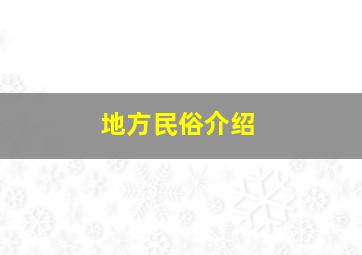 地方民俗介绍